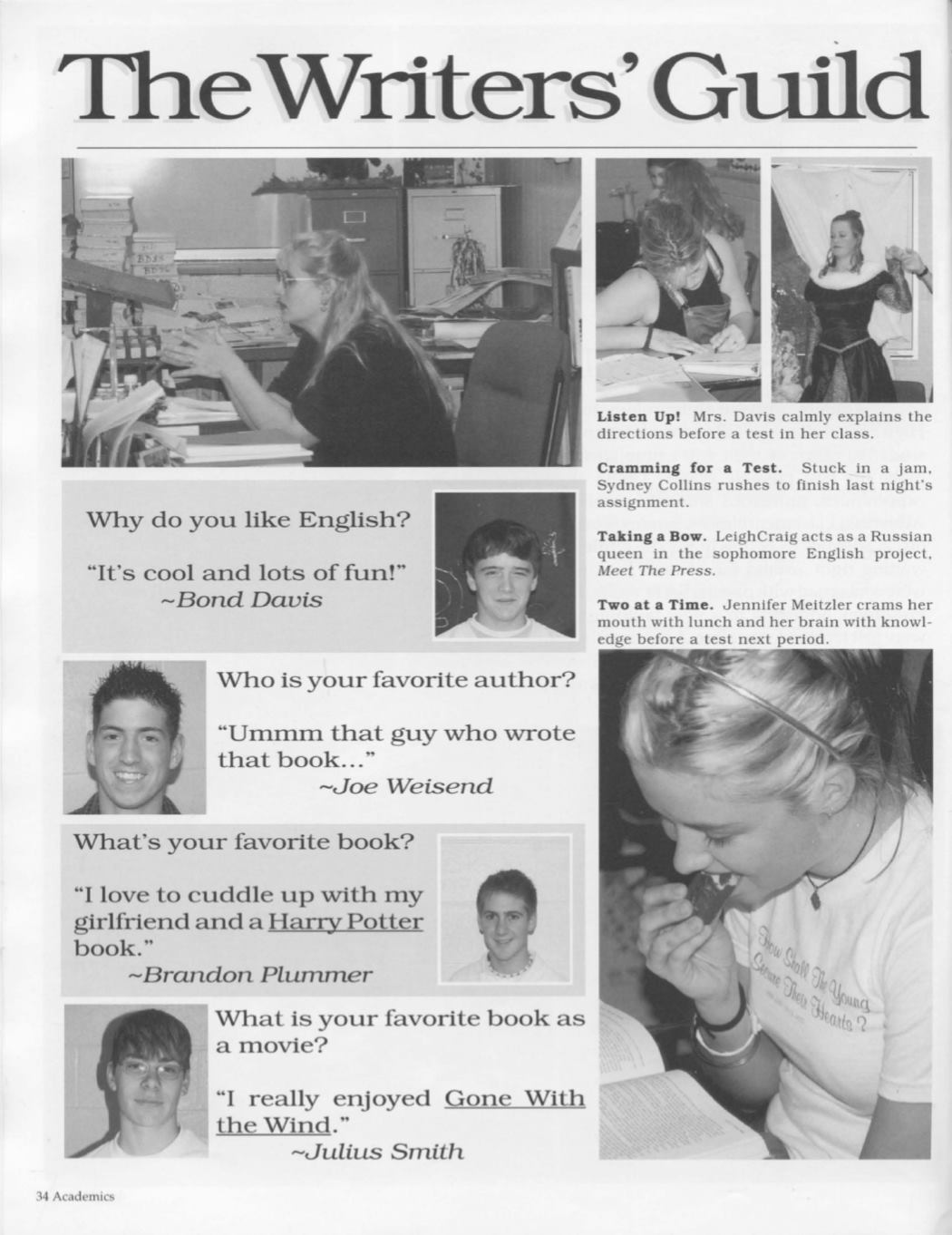 The Writers' Guild

Listen Up! Mrs. Davis calmly explains the directions before a test in her class.

Cramming for a Test. Stuck in a jam, Sydney Collins rushes to finish last night's assignment.

Taking a Bow. LeighCraig acts as a Russian queen in the sophomore English project, Meet The Press.

Two at a Time. Jennifer Meitzler crams her mouth with lunch and her brain with knowledge before a test next period.

Why do you like English?

"It's cool and lots of fun!"
~Bond Davis

Who is your favorite author?

"Ummm that guy who wrote that book..."
~Joe Weisend

What's your favorite book?

"I love to cuddle up with my girlfriend and a Harry Potter book."
~Brandon Plummer

What is your favorite book as a movie?

"I really enjoyed Gone With the Wind."
~Julius Smith

How Shall The Young Secure Their Hearts?

34 Academics